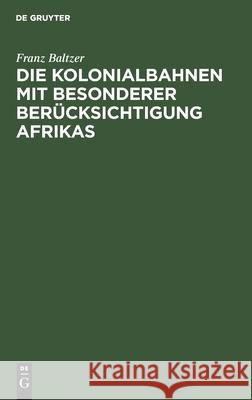 DE GRUYTER

Franz Baltzer

DIE KOLONIALBAHNEN MIT BESONDERER BERÜCKSICHTIGUNG AFRIKAS

DE G

Kraina Książek